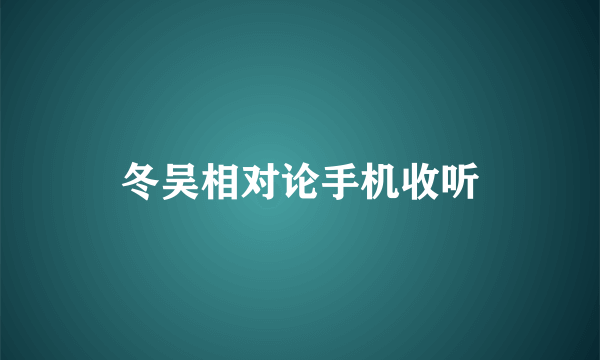 冬吴相对论手机收听